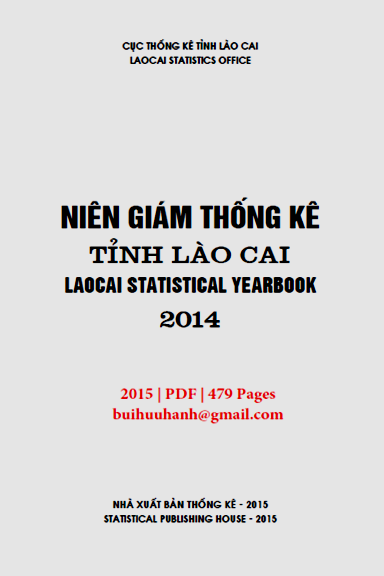 CỤC THỐNG KÊ TỈNH LÀO CAI
LAOCAI STATISTICS OFFICE

NIÊN GIÁM THỐNG KÊ
TỈNH LÀO CAI
LAOCAI STATISTICAL YEARBOOK
2014

2015 | PDF | 479 Pages
buihuuhanh@gmail.com

NHÀ XUẤT BẢN THỐNG KÊ - 2015
STATISTICAL PUBLISHING HOUSE - 2015